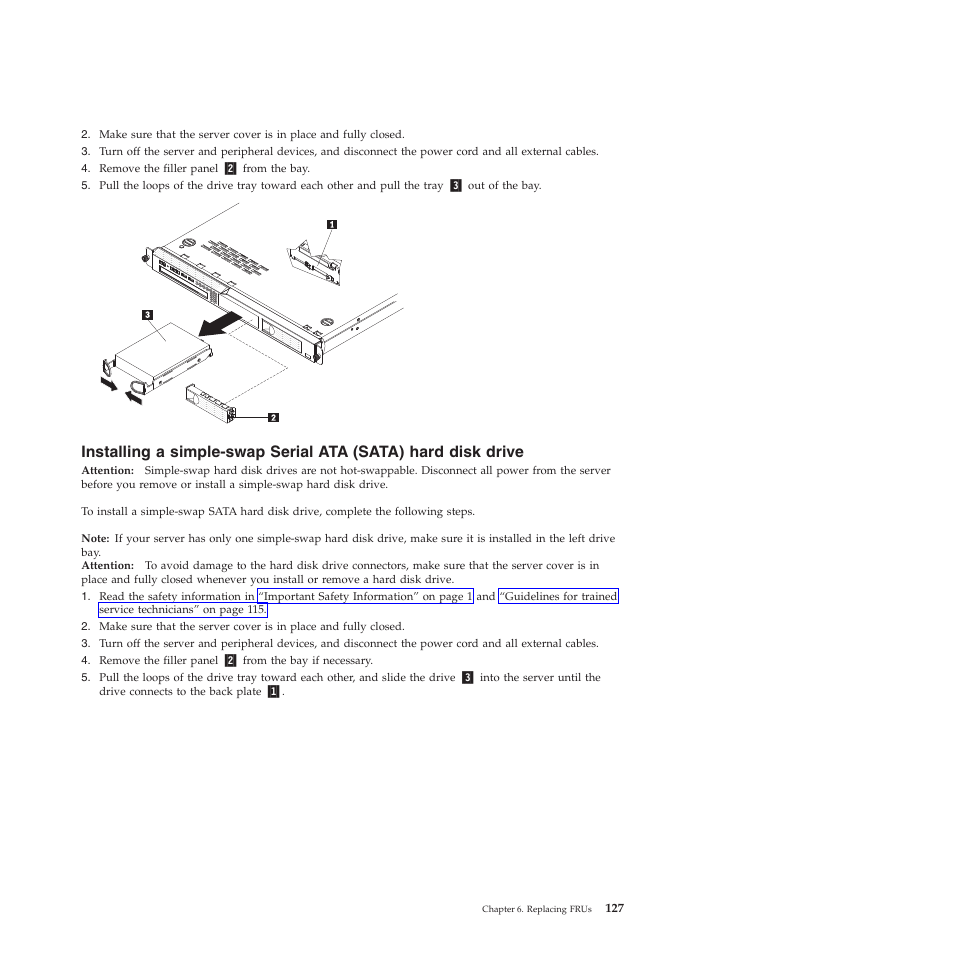 2. Make sure that the server cover is in place and fully closed.
3. Turn off the server and peripheral devices, and disconnect the power cord and all external cables.
4. Remove the filler panel 2 from the bay.
5. Pull the loops of the drive tray toward each other and pull the tray 3 out of the bay.

1

3

2

Installing a simple-swap Serial ATA (SATA) hard disk drive

Attention: Simple-swap hard disk drives are not hot-swappable. Disconnect all power from the server before you remove or install a simple-swap hard disk drive.

To install a simple-swap SATA hard disk drive, complete the following steps.

Note: If your server has only one simple-swap hard disk drive, make sure it is installed in the left drive bay.
Attention: To avoid damage to the hard disk drive connectors, make sure that the server cover is in place and fully closed whenever you install or remove a hard disk drive.
1. Read the safety information in "Important Safety Information" on page 1 and "Guidelines for trained service technicians" on page 115.
2. Make sure that the server cover is in place and fully closed.
3. Turn off the server and peripheral devices, and disconnect the power cord and all external cables.
4. Remove the filler panel 2 from the bay if necessary.
5. Pull the loops of the drive tray toward each other, and slide the drive 3 into the server until the drive connects to the back plate 1.

Chapter 6. Replacing FRUs 127